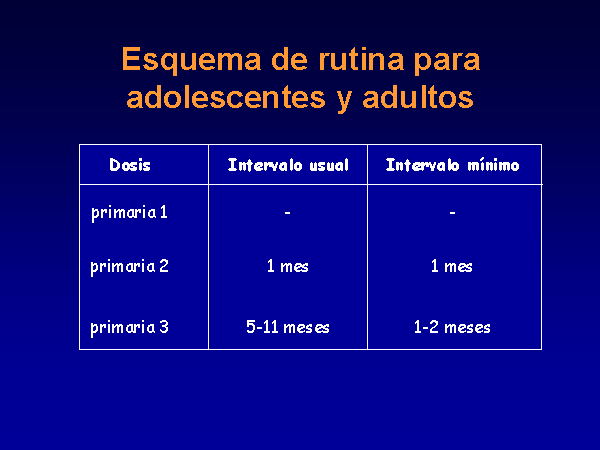 Esquema de rutina para adolescentes y adultos

| Dosis | Intervalo usual | Intervalo mínimo |
|---|---|---|
| primaria 1 | - | - |
| primaria 2 | 1 mes | 1 mes |
| primaria 3 | 5-11 meses | 1-2 meses |